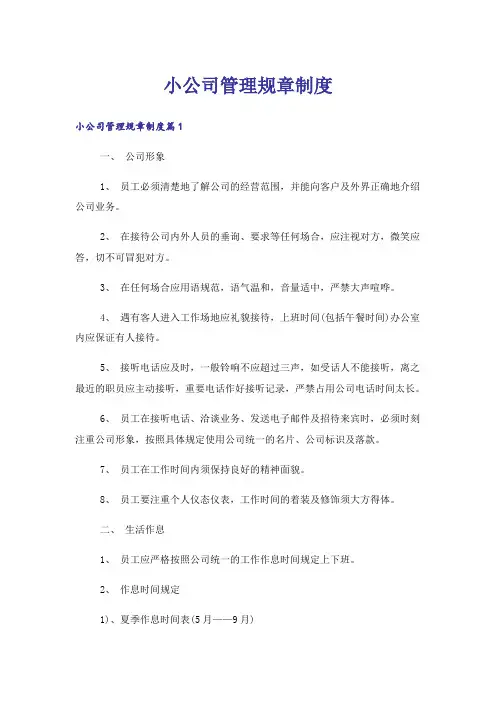 小公司管理规章制度

小公司管理规章制度篇1

一、 公司形象

1、 员工必须清楚地了解公司的经营范围，并能向客户及外界正确地介绍公司业务。

2、 在接待公司内外人员的垂询、要求等任何场合，应注视对方，微笑应答，切不可冒犯对方。

3、 在任何场合应用语规范，语气温和，音量适中，严禁大声喧哗。

4、 遇有客人进入工作场地应礼貌接待，上班时间(包括午餐时间)办公室内应保证有人接待。

5、 接听电话应及时，一般铃响不应超过三声，如受话人不能接听，离之最近的职员应主动接听，重要电话作好接听记录，严禁占用公司电话时间太长。

6、 员工在接听电话、洽谈业务、发送电子邮件及招待来宾时，必须时刻注重公司形象，按照具体规定使用公司统一的名片、公司标识及落款。

7、 员工在工作时间内须保持良好的精神面貌。

8、 员工要注重个人仪态仪表，工作时间的着装及修饰须大方得体。

二、 生活作息

1、 员工应严格按照公司统一的工作作息时间规定上下班。

2、 作息时间规定

1)、夏季作息时间表(5月——9月)